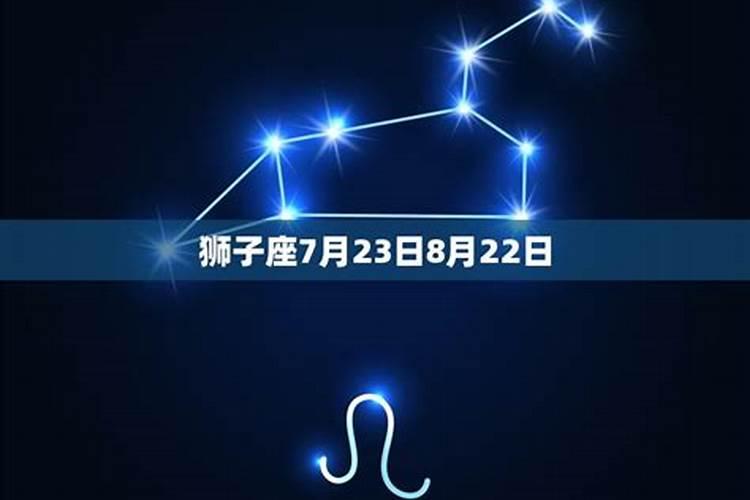 狮子座7月23日8月22日